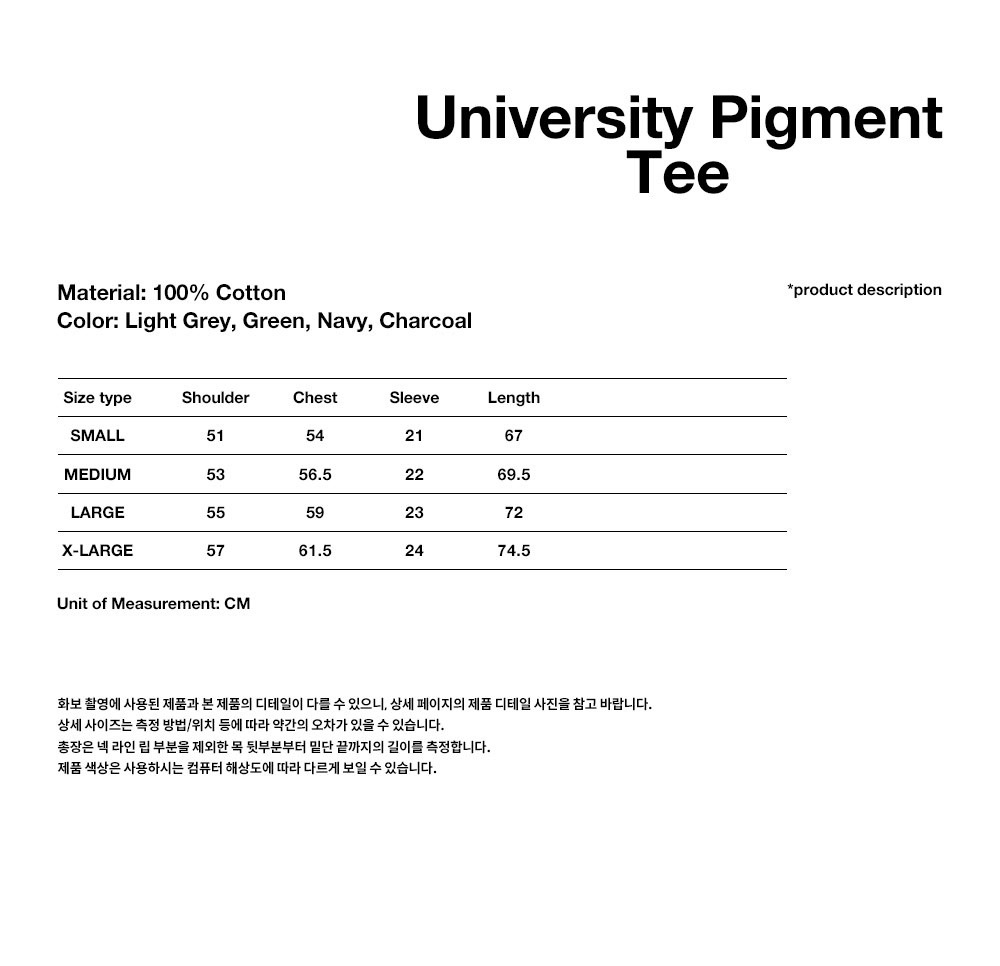 University Pigment Tee

Material: 100% Cotton
Color: Light Grey, Green, Navy, Charcoal

*product description

| Size type | Shoulder | Chest | Sleeve | Length |
|---|---|---|---|---|
| SMALL | 51 | 54 | 21 | 67 |
| MEDIUM | 53 | 56.5 | 22 | 69.5 |
| LARGE | 55 | 59 | 23 | 72 |
| X-LARGE | 57 | 61.5 | 24 | 74.5 |

Unit of Measurement: CM

화보 촬영에 사용된 제품과 본 제품의 디테일이 다를 수 있으니, 상세 페이지의 제품 디테일 사진을 참고 바랍니다.
상세 사이즈는 측정 방법/위치 등에 따라 약간의 오차가 있을 수 있습니다.
총장은 넥 라인 립 부분을 제외한 목 뒷부분부터 밑단 끝까지의 길이를 측정합니다.
제품 색상은 사용하시는 컴퓨터 해상도에 따라 다르게 보일 수 있습니다.